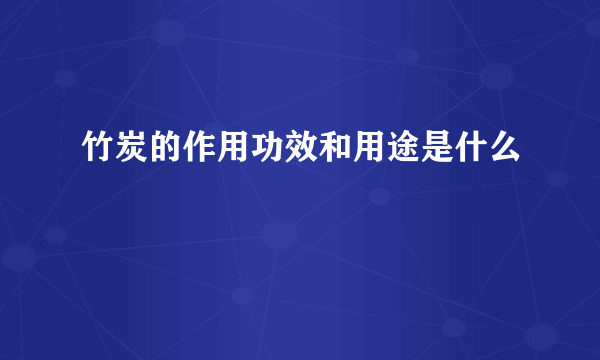 竹炭的作用功效和用途是什么